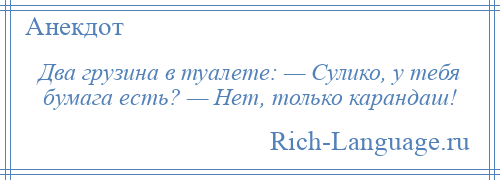 Анекдот

Два грузина в туалете: — Сулико, у тебя бумага есть? — Нет, только карандаш!

Rich-Language.ru